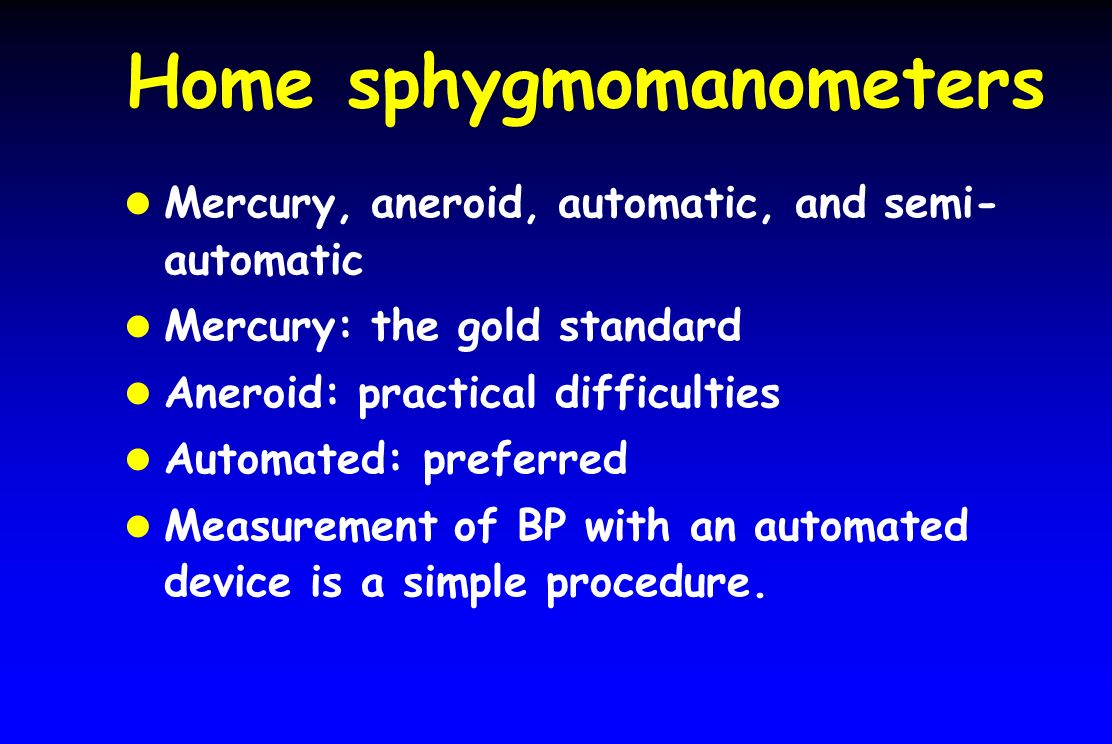 Home sphygmomanometers

- Mercury, aneroid, automatic, and semi-automatic
- Mercury: the gold standard
- Aneroid: practical difficulties
- Automated: preferred
- Measurement of BP with an automated device is a simple procedure.